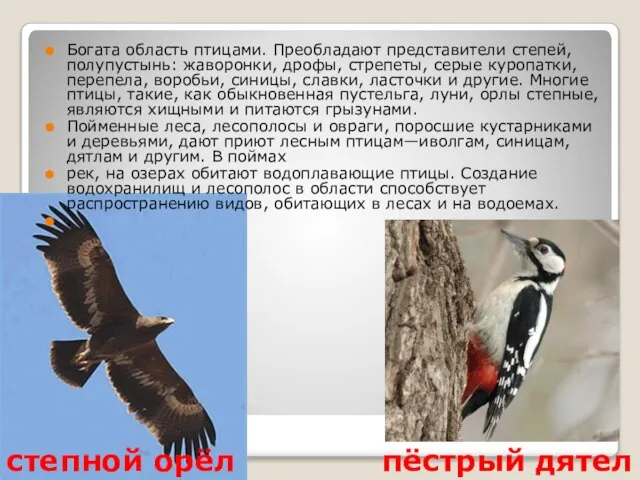 Богата область птицами. Преобладают представители степей, полупустынь: жаворонки, дрофы, стрепеты, серые куропатки, перепела, воробьи, синицы, славки, ласточки и другие. Многие птицы, такие, как обыкновенная пустельга, луни, орлы степные, являются хищными и питаются грызунами.

Пойменные леса, лесополосы и овраги, поросшие кустарниками и деревьями, дают приют лесным птицам—иволгам, синицам, дятлам и другим. В поймах

рек, на озерах обитают водоплавающие птицы. Создание водохранилищ и лесополос в области способствует распространению видов, обитающих в лесах и на водоемах.

степной орёл

пёстрый дятел